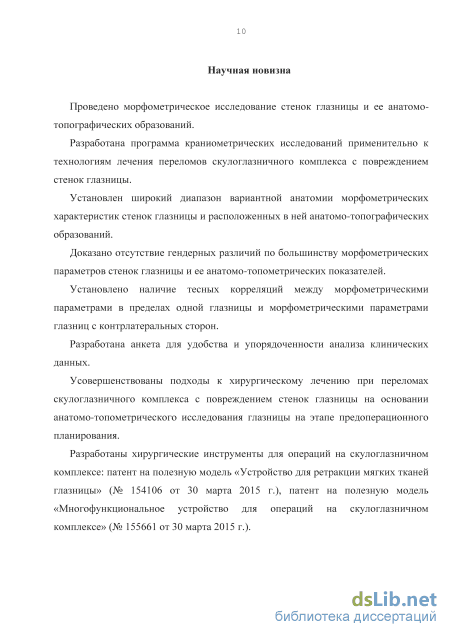 10

Научная новизна

Проведено морфометрическое исследование стенок глазницы и ее анатомо-топографических образований.

Разработана программа краниометрических исследований применительно к технологиям лечения переломов скулоглазничного комплекса с повреждением стенок глазницы.

Установлен широкий диапазон вариантной анатомии морфометрических характеристик стенок глазницы и расположенных в ней анатомо-топографических образований.

Доказано отсутствие гендерных различий по большинству морфометрических параметров стенок глазницы и ее анатомо-топометрических показателей.

Установлено наличие тесных корреляций между морфометрическими параметрами в пределах одной глазницы и морфометрическими параметрами глазниц с контрлатеральных сторон.

Разработана анкета для удобства и упорядоченности анализа клинических данных.

Усовершенствованы подходы к хирургическому лечению при переломах скулоглазничного комплекса с повреждением стенок глазницы на основании анатомо-топометрического исследования глазницы на этапе предоперационного планирования.

Разработаны хирургические инструменты для операций на скулоглазничном комплексе: патент на полезную модель «Устройство для ретракции мягких тканей глазницы» (№ 154106 от 30 марта 2015 г.), патент на полезную модель «Многофункциональное устройство для операций на скулоглазничном комплексе» (№ 155661 от 30 марта 2015 г.).

dsLib.net
библиотека диссертаций